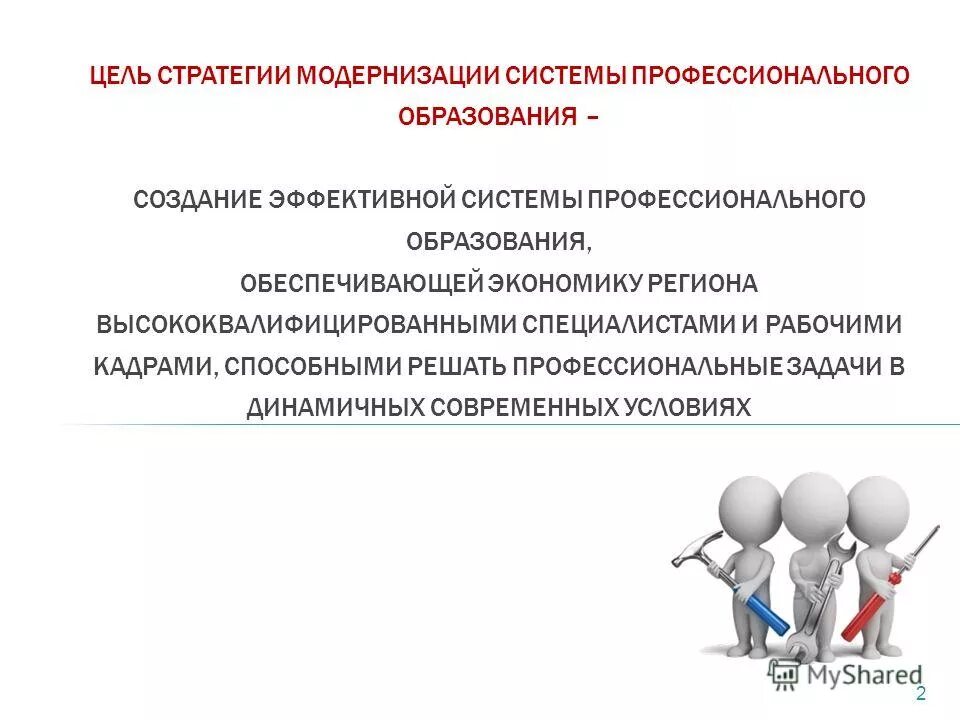 ЦЕЛЬ СТРАТЕГИИ МОДЕРНИЗАЦИИ СИСТЕМЫ ПРОФЕССИОНАЛЬНОГО ОБРАЗОВАНИЯ –

СОЗДАНИЕ ЭФФЕКТИВНОЙ СИСТЕМЫ ПРОФЕССИОНАЛЬНОГО ОБРАЗОВАНИЯ,
ОБЕСПЕЧИВАЮЩЕЙ ЭКОНОМИКУ РЕГИОНА ВЫСОКОКВАЛИФИЦИРОВАННЫМИ СПЕЦИАЛИСТАМИ И РАБОЧИМИ КАДРАМИ, СПОСОБНЫМИ РЕШАТЬ ПРОФЕССИОНАЛЬНЫЕ ЗАДАЧИ В ДИНАМИЧНЫХ СОВРЕМЕННЫХ УСЛОВИЯХ

MyShared

2